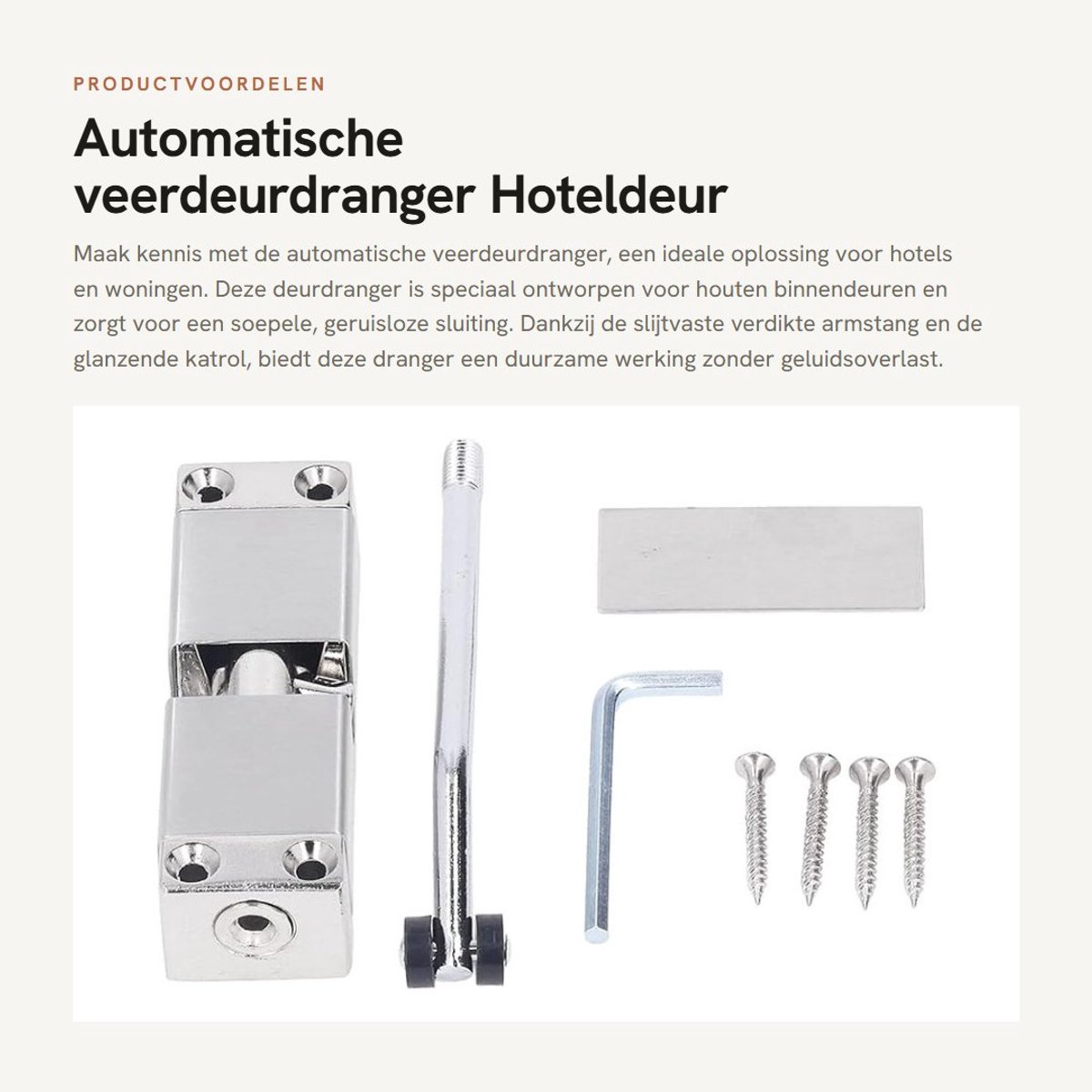 PRODUCTVOORDELEN

Automatische veerdeurdranger Hoteldeur

Maak kennis met de automatische veerdeurdranger, een ideale oplossing voor hotels en woningen. Deze deurdranger is speciaal ontworpen voor houten binnendeuren en zorgt voor een soepele, geruisloze sluiting. Dankzij de slijtvaste verdikte armstang en de glanzende katrol, biedt deze dranger een duurzame werking zonder geluidsoverlast.